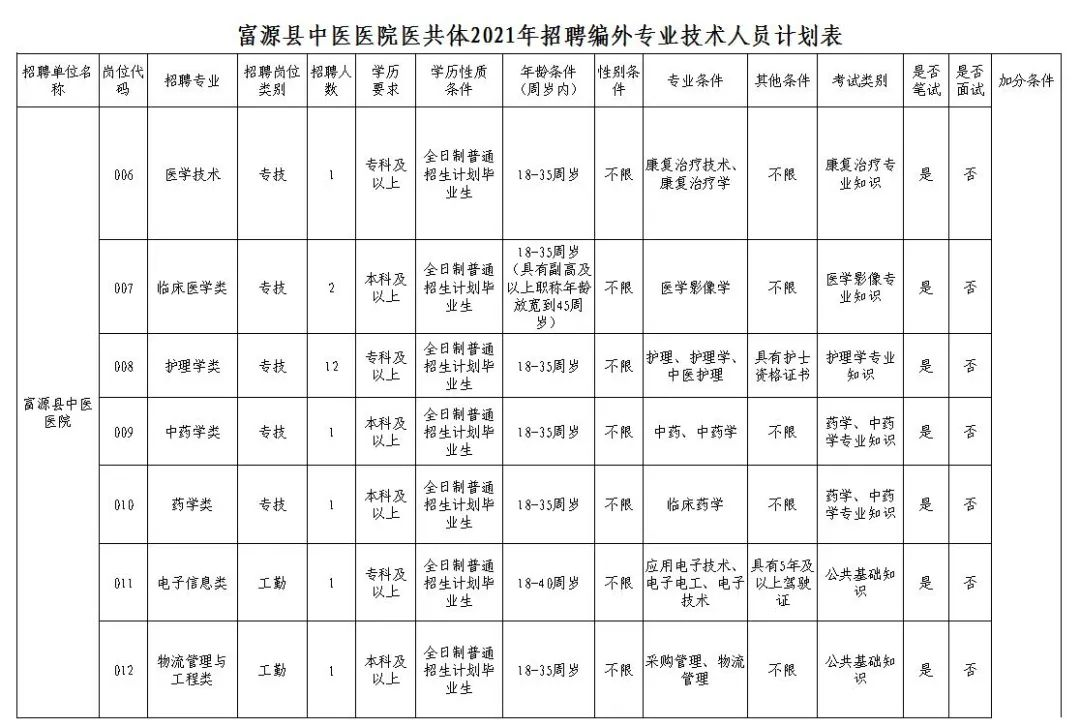 富源县中医医院医共体2021年招聘编外专业技术人员计划表

| 招聘单位名称 | 岗位代码 | 招聘专业 | 招聘岗位类别 | 招聘人数 | 学历要求 | 学历性质条件 | 年龄条件（周岁内） | 性别条件 | 专业条件 | 其他条件 | 考试类别 | 是否笔试 | 是否面试 | 加分条件 |
|---|---|---|---|---|---|---|---|---|---|---|---|---|---|---|
| 富源县中医医院 | 006 | 医学技术 | 专技 | 1 | 专科及以上 | 全日制普通招生计划毕业生 | 18-35周岁 | 不限 | 康复治疗技术、康复治疗学 | 不限 | 康复治疗专业知识 | 是 | 否 |  |
|  | 007 | 临床医学类 | 专技 | 2 | 本科及以上 | 全日制普通招生计划毕业生 | 18-35周岁（具有副高及以上职称年龄放宽到45周岁） | 不限 | 医学影像学 | 不限 | 医学影像专业知识 | 是 | 否 |  |
|  | 008 | 护理学类 | 专技 | 12 | 专科及以上 | 全日制普通招生计划毕业生 | 18-35周岁 | 不限 | 护理、护理学、中医护理 | 具有护士资格证书 | 护理学专业知识 | 是 | 否 |  |
|  | 009 | 中药学类 | 专技 | 1 | 本科及以上 | 全日制普通招生计划毕业生 | 18-35周岁 | 不限 | 中药、中药学 | 不限 | 药学、中药学专业知识 | 是 | 否 |  |
|  | 010 | 药学类 | 专技 | 1 | 本科及以上 | 全日制普通招生计划毕业生 | 18-35周岁 | 不限 | 临床药学 | 不限 | 药学、中药学专业知识 | 是 | 否 |  |
|  | 011 | 电子信息类 | 工勤 | 1 | 专科及以上 | 全日制普通招生计划毕业生 | 18-40周岁 | 不限 | 应用电子技术、电子电工、电子技术 | 具有5年及以上驾驶证 | 公共基础知识 | 是 | 否 |  |
|  | 012 | 物流管理与工程类 | 工勤 | 1 | 本科及以上 | 全日制普通招生计划毕业生 | 18-35周岁 | 不限 | 采购管理、物流管理 | 不限 | 公共基础知识 | 是 | 否 |  |